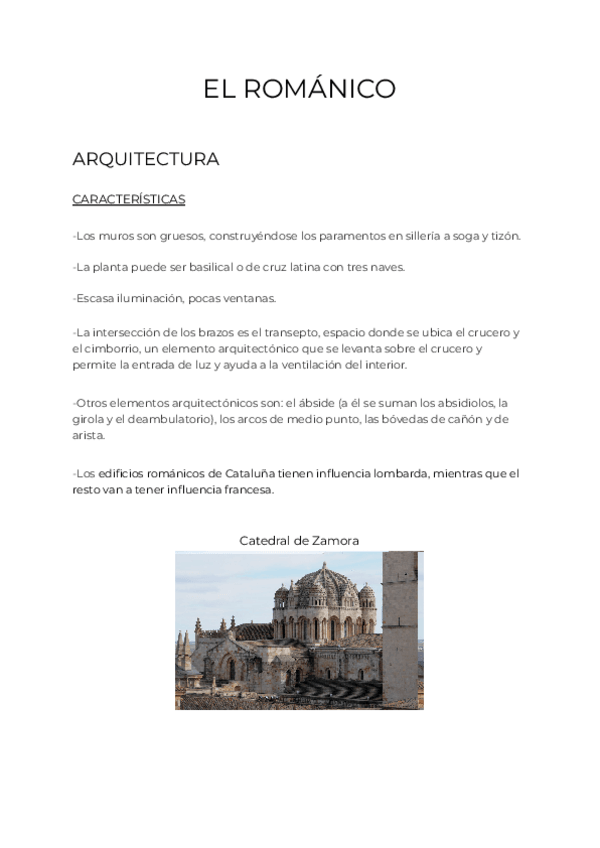 EL ROMÁNICO

ARQUITECTURA

CARACTERÍSTICAS

-Los muros son gruesos, construyéndose los paramentos en sillería a soga y tizón.

-La planta puede ser basilical o de cruz latina con tres naves.

-Escasa iluminación, pocas ventanas.

-La intersección de los brazos es el transepto, espacio donde se ubica el crucero y el cimborrio, un elemento arquitectónico que se levanta sobre el crucero y permite la entrada de luz y ayuda a la ventilación del interior.

-Otros elementos arquitectónicos son: el ábside (a él se suman los absidiolos, la girola y el deambulatorio), los arcos de medio punto, las bóvedas de cañón y de arista.

-Los edificios románicos de Cataluña tienen influencia lombarda, mientras que el resto van a tener influencia francesa.

Catedral de Zamora